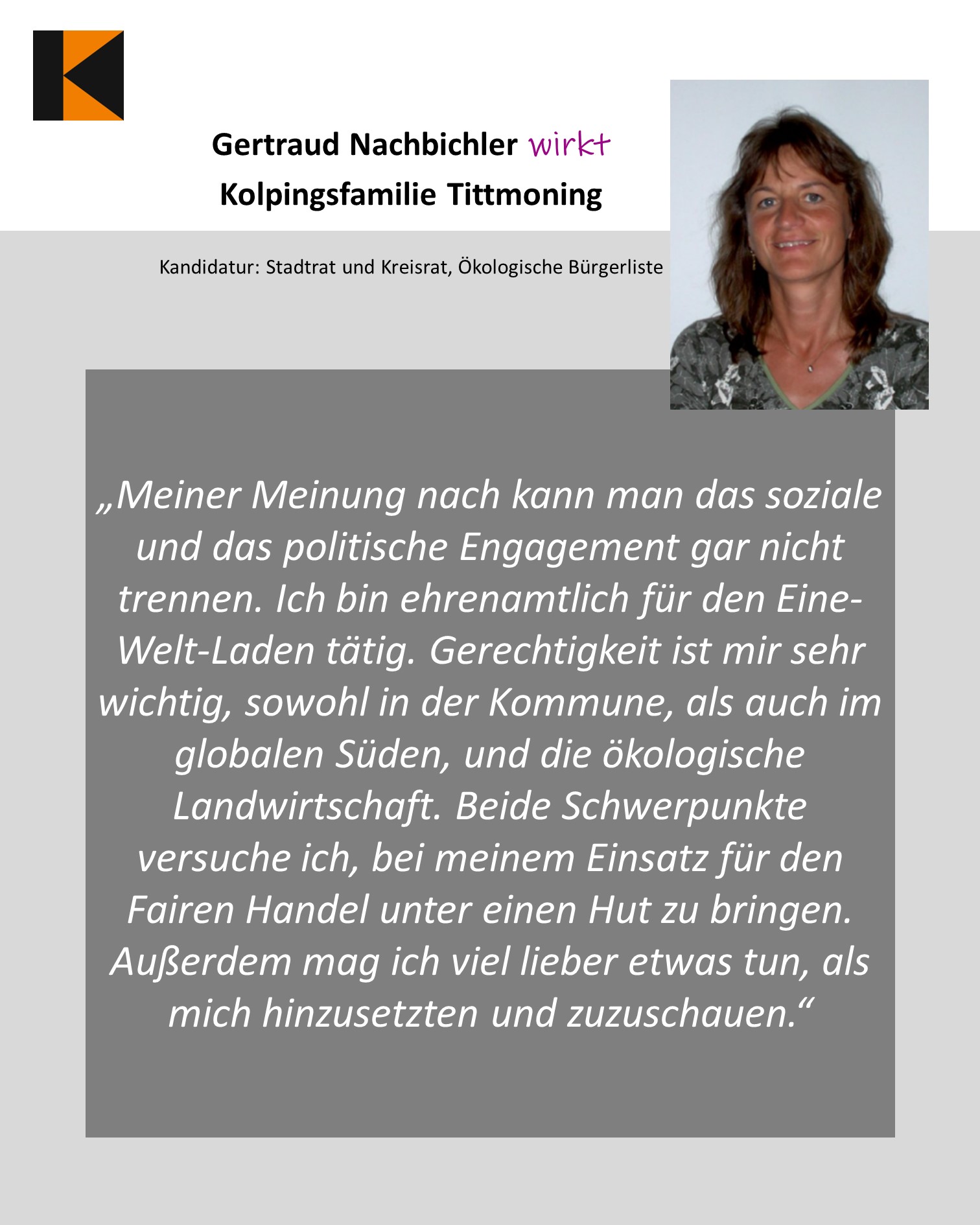 Gertraud Nachbichler wirkt
Kolpingsfamilie Tittmoning

Kandidatur: Stadtrat und Kreisrat, Ökologische Bürgerliste

„Meiner Meinung nach kann man das soziale und das politische Engagement gar nicht trennen. Ich bin ehrenamtlich für den Eine-Welt-Laden tätig. Gerechtigkeit ist mir sehr wichtig, sowohl in der Kommune, als auch im globalen Süden, und die ökologische Landwirtschaft. Beide Schwerpunkte versuche ich, bei meinem Einsatz für den Fairen Handel unter einen Hut zu bringen. Außerdem mag ich viel lieber etwas tun, als mich hinzusetzten und zuzuschauen.“